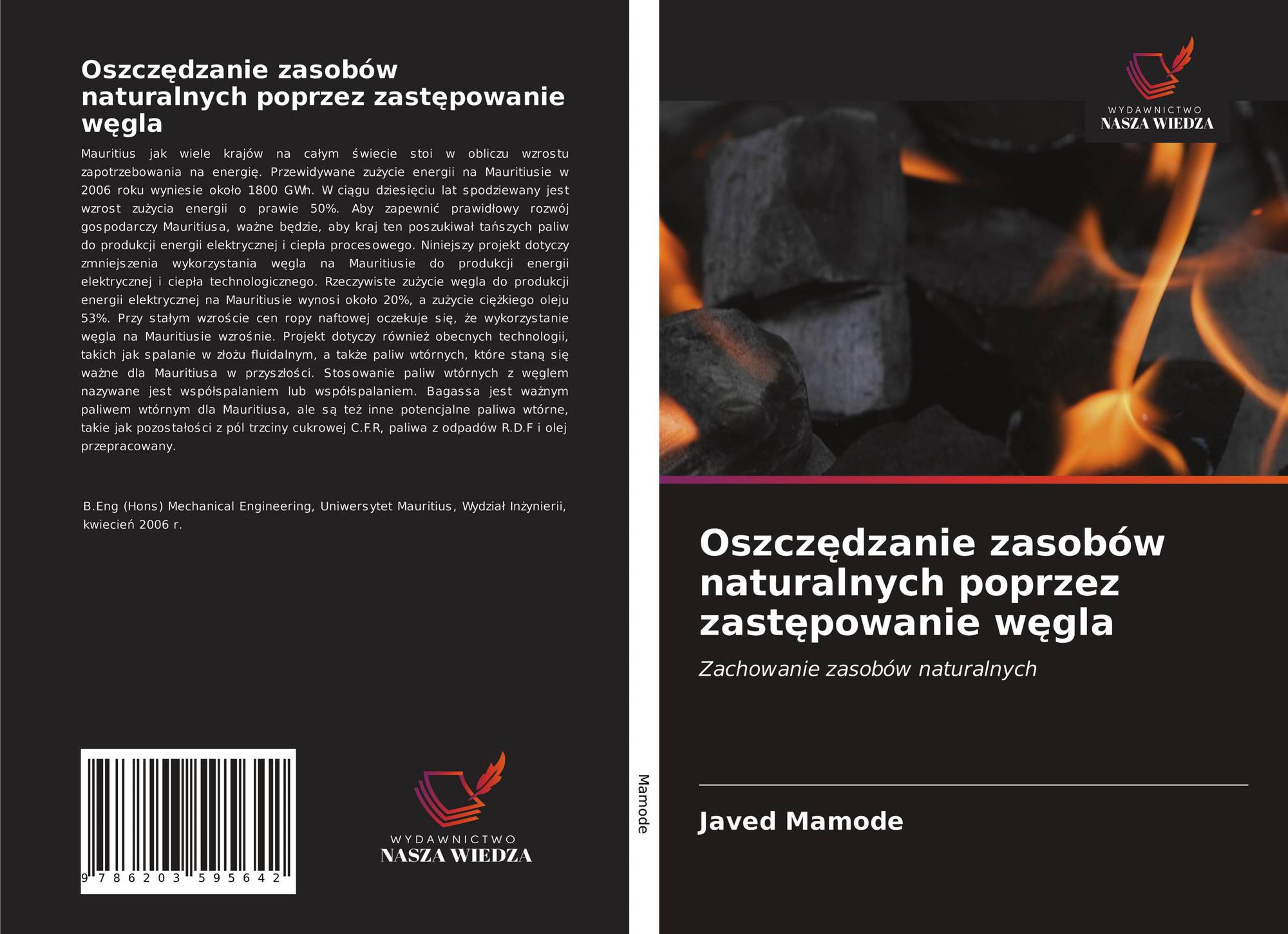 Oszczędzanie zasobów naturalnych poprzez zastępowanie węgla

Mauritius jak wiele krajów na całym świecie stoi w obliczu wzrostu zapotrzebowania na energię. Przewidywane zużycie energii na Mauritiusie w 2006 roku wyniesie około 1800 GWh. W ciągu dziesięciu lat spodziewany jest wzrost zużycia energii o prawie 50%. Aby zapewnić prawidłowy rozwój gospodarczy Mauritiusa, ważne będzie, aby kraj ten poszukiwał tańszych paliw do produkcji energii elektrycznej i ciepła procesowego. Niniejszy projekt dotyczy zmniejszenia wykorzystania węgla na Mauritiusie do produkcji energii elektrycznej i ciepła technologicznego. Rzeczywiste zużycie węgla do produkcji energii elektrycznej na Mauritiusie wynosi około 20%, a zużycie ciężkiego oleju 53%. Przy stałym wzroście cen ropy naftowej oczekuje się, że wykorzystanie węgla na Mauritiusie wzrośnie. Projekt dotyczy również obecnych technologii, takich jak spalanie w złożu fluidalnym, a także paliw wtórnych, które staną się ważne dla Mauritiusa w przyszłości. Stosowanie paliw wtórnych z węglem nazywane jest współspalaniem lub współspalaniem. Bagassa jest ważnym paliwem wtórnym dla Mauritiusa, ale są też inne potencjalne paliwa wtórne, takie jak pozostałości z pól trzciny cukrowej C.F.R, paliwa z odpadów R.D.F i olej przepracowany.

B.Eng (Hons) Mechanical Engineering, Uniwersytet Mauritius, Wydział Inżynierii, kwiecień 2006 r.

9 786203 595642

WYDAWNICTWO
NASZA WIEDZA

Mamode

WYDAWNICTWO
NASZA WIEDZA

Oszczędzanie zasobów naturalnych poprzez zastępowanie węgla

Zachowanie zasobów naturalnych

Javed Mamode